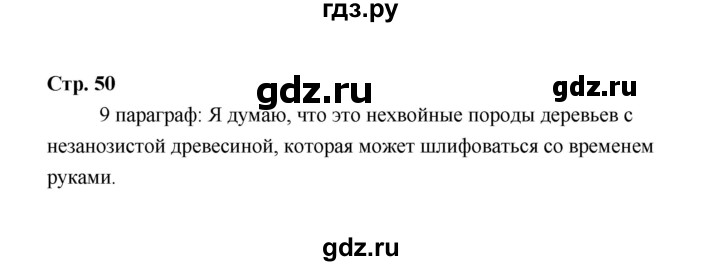 гдз.ру

Стр. 50

gdz.ru

gdz.ru

9 параграф: Я думаю, что это нехвойные породы деревьев с незанозистой древесиной, которая может шлифоваться со временем руками.

gdz.ru